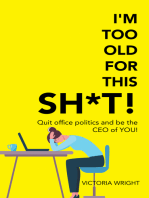 I'M TOO OLD FOR THIS SH*T!

Quit office politics and be the CEO of YOU!

VICTORIA WRIGHT